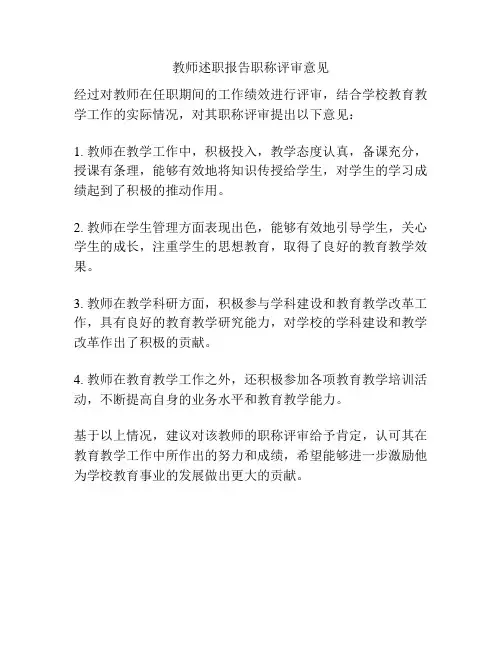 教师述职报告职称评审意见

经过对教师在任职期间的工作绩效进行评审，结合学校教育教学工作的实际情况，对其职称评审提出以下意见：

1. 教师在教学工作中，积极投入，教学态度认真，备课充分，授课有条理，能够有效地将知识传授给学生，对学生的学习成绩起到了积极的推动作用。

2. 教师在学生管理方面表现出色，能够有效地引导学生，关心学生的成长，注重学生的思想教育，取得了良好的教育教学效果。

3. 教师在教学科研方面，积极参与学科建设和教育教学改革工作，具有良好的教育教学研究能力，对学校的学科建设和教学改革作出了积极的贡献。

4. 教师在教育教学工作之外，还积极参加各项教育教学培训活动，不断提高自身的业务水平和教育教学能力。

基于以上情况，建议对该教师的职称评审给予肯定，认可其在教育教学工作中所作出的努力和成绩，希望能够进一步激励他为学校教育事业的发展做出更大的贡献。